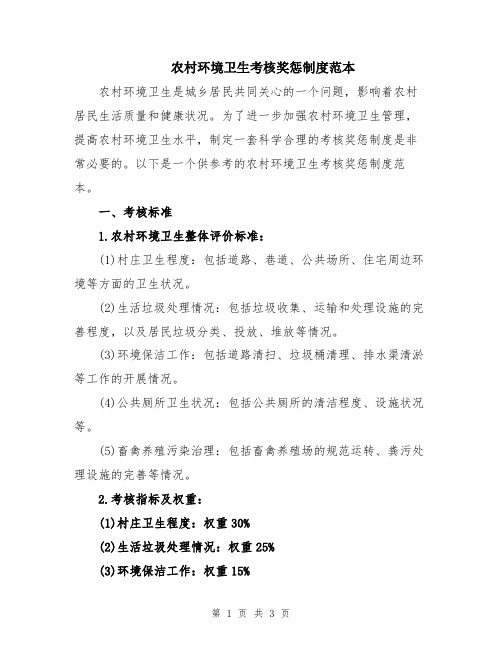 农村环境卫生考核奖惩制度范本

农村环境卫生是城乡居民共同关心的一个问题，影响着农村居民生活质量和健康状况。为了进一步加强农村环境卫生管理，提高农村环境卫生水平，制定一套科学合理的考核奖惩制度是非常必要的。以下是一个供参考的农村环境卫生考核奖惩制度范本。

一、考核标准

1.农村环境卫生整体评价标准：

(1)村庄卫生程度：包括道路、巷道、公共场所、住宅周边环境等方面的卫生状况。

(2)生活垃圾处理情况：包括垃圾收集、运输和处理设施的完善程度，以及居民垃圾分类、投放、堆放等情况。

(3)环境保洁工作：包括道路清扫、垃圾桶清理、排水渠清淤等工作的开展情况。

(4)公共厕所卫生状况：包括公共厕所的清洁程度、设施状况等。

(5)畜禽养殖污染治理：包括畜禽养殖场的规范运转、粪污处理设施的完善等情况。

2.考核指标及权重：

(1)村庄卫生程度：权重30%

(2)生活垃圾处理情况：权重25%

(3)环境保洁工作：权重15%

第 1 页 共 3 页